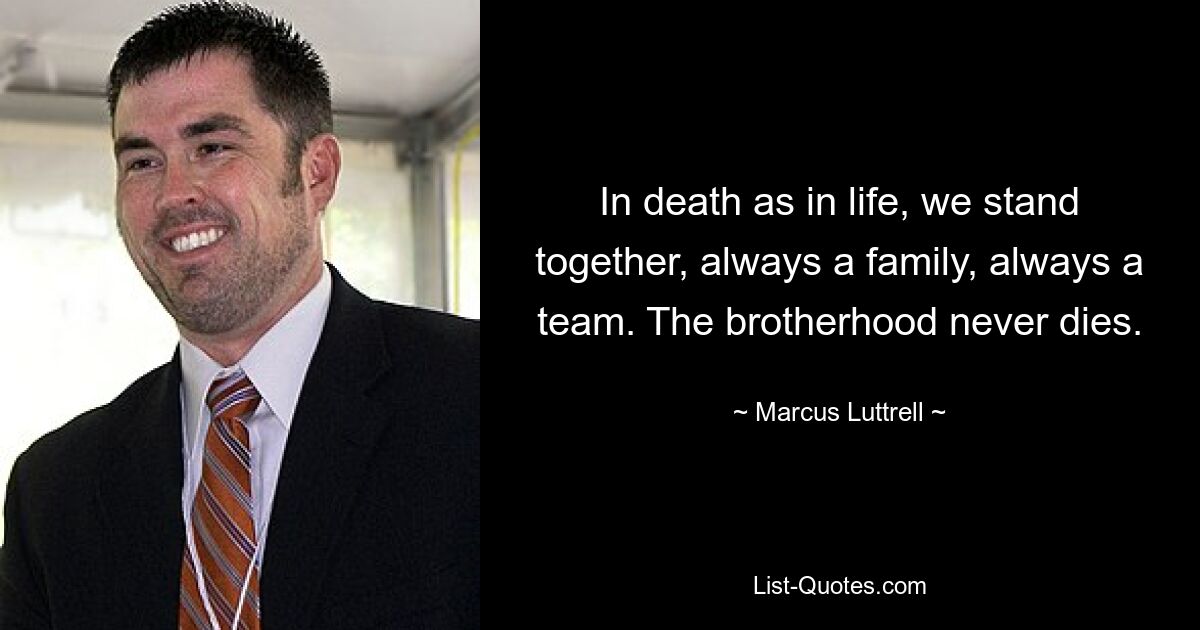 In death as in life, we stand together, always a family, always a team. The brotherhood never dies.

~ Marcus Luttrell ~

List-Quotes.com